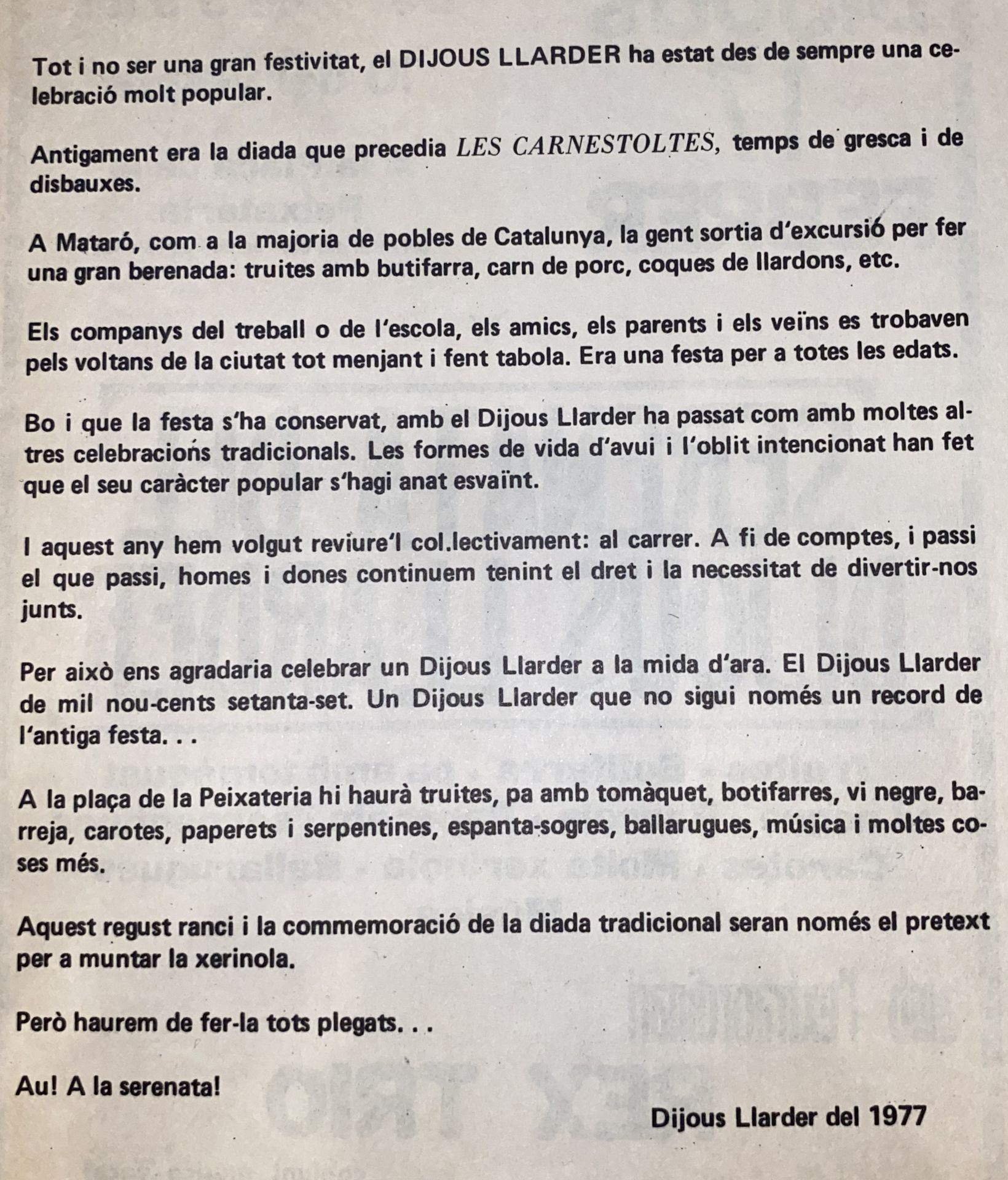 Tot i no ser una gran festivitat, el DIJOUS LLARDER ha estat des de sempre una celebració molt popular.

Antigament era la diada que precedia LES CARNESTOLTES, temps de gresca i de disbauxes.

A Mataró, com a la majoria de pobles de Catalunya, la gent sortia d'excursió per fer una gran berenada: truites amb butifarra, carn de porc, coques de llardons, etc.

Els companys del treball o de l'escola, els amics, els parents i els veïns es trobaven pels voltans de la ciutat tot menjant i fent tabola. Era una festa per a totes les edats.

Bo i que la festa s'ha conservat, amb el Dijous Llarder ha passat com amb moltes altres celebracions tradicionals. Les formes de vida d'avui i l'oblit intencionat han fet que el seu caràcter popular s'hagi anat esvaïnt.

I aquest any hem volgut reviure'l col.lectivament: al carrer. A fi de comptes, i passi el que passi, homes i dones continuem tenint el dret i la necessitat de divertir-nos junts.

Per això ens agradaria celebrar un Dijous Llarder a la mida d'ara. El Dijous Llarder de mil nou-cents setanta-set. Un Dijous Llarder que no sigui només un record de l'antiga festa. . .

A la plaça de la Peixateria hi haurà truites, pa amb tomàquet, botifarres, vi negre, barreja, carotes, paperets i serpentines, espanta-sogres, ballarugues, música i moltes coses més.

Aquest regust ranci i la commemoració de la diada tradicional seran només el pretext per a muntar la xerinola.

Però haurem de fer-la tots plegats. . .

Au! A la serenata!

Dijous Llarder del 1977